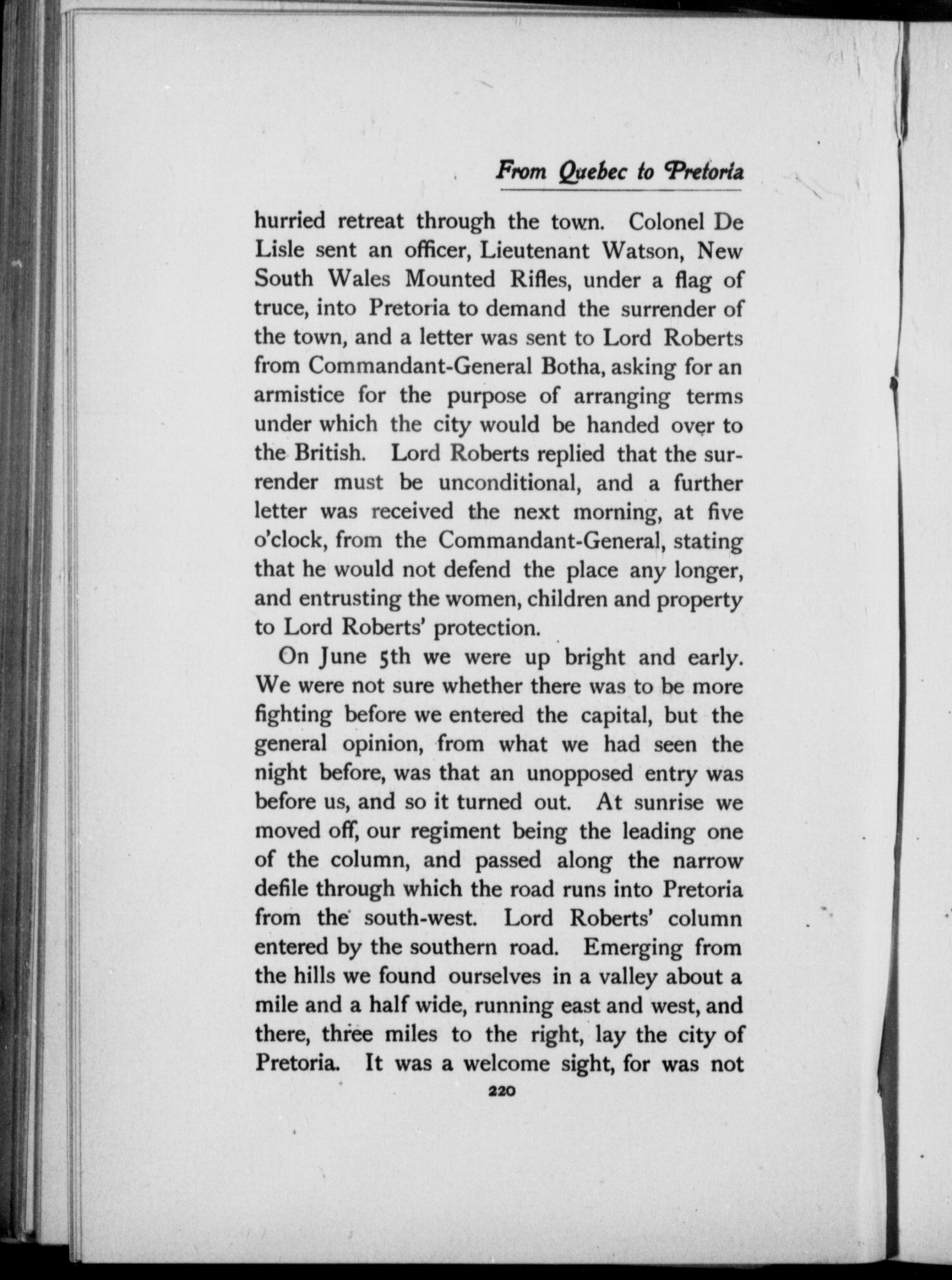 From Quebec to Pretoria

hurried retreat through the town. Colonel De Lisle sent an officer, Lieutenant Watson, New South Wales Mounted Rifles, under a flag of truce, into Pretoria to demand the surrender of the town, and a letter was sent to Lord Roberts from Commandant-General Botha, asking for an armistice for the purpose of arranging terms under which the city would be handed over to the British. Lord Roberts replied that the surrender must be unconditional, and a further letter was received the next morning, at five o'clock, from the Commandant-General, stating that he would not defend the place any longer, and entrusting the women, children and property to Lord Roberts' protection.

On June 5th we were up bright and early. We were not sure whether there was to be more fighting before we entered the capital, but the general opinion, from what we had seen the night before, was that an unopposed entry was before us, and so it turned out. At sunrise we moved off, our regiment being the leading one of the column, and passed along the narrow defile through which the road runs into Pretoria from the south-west. Lord Roberts' column entered by the southern road. Emerging from the hills we found ourselves in a valley about a mile and a half wide, running east and west, and there, three miles to the right, lay the city of Pretoria. It was a welcome sight, for was not

220